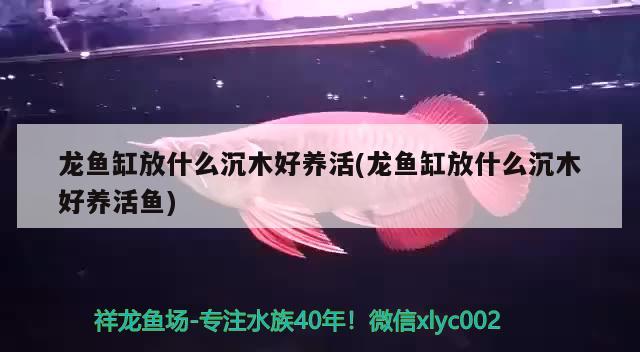 龙鱼缸放什么沉木好养活(龙鱼缸放什么沉木好养活鱼)

祥龙鱼场-专注水族40年！微信xlyc002